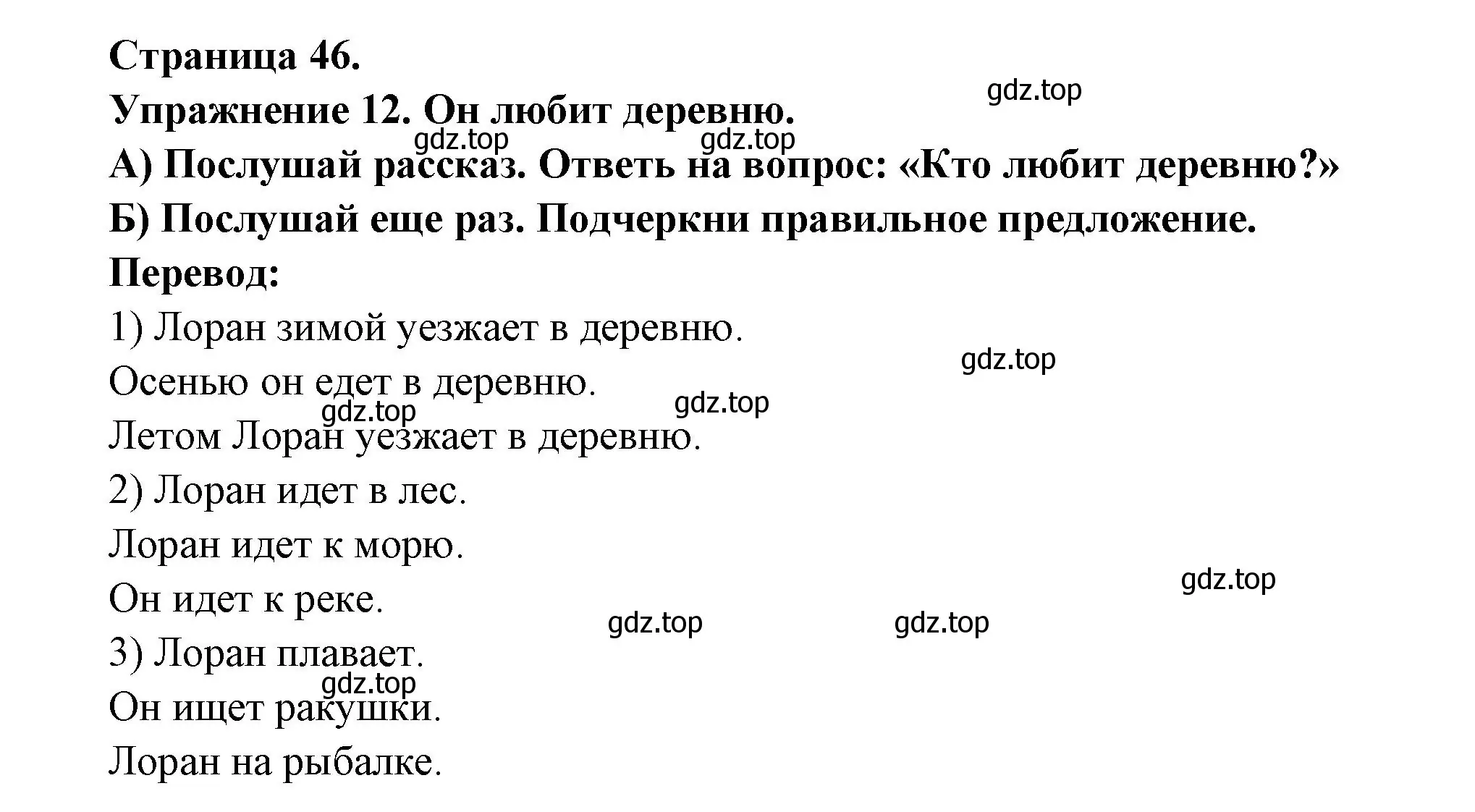 Страница 46.
gdz.top
Упражнение 12. Он любит деревню.
gdz.top gdz.top
А) Послушай рассказ. Ответь на вопрос: «Кто любит деревню?»
Б) Послушай еще раз. Подчеркни правильное предложение.
Перевод:
1) Лоран зимой уезжает в деревню.
gdz.top
Осенью он едет в деревню.
gdz.top gdz.top
Летом Лоран уезжает в деревню.
2) Лоран идет в лес.
Лоран идет к морю.
gdz.top
Он идет к реке.
gdz.top gdz.top
3) Лоран плавает.
gdz.top
Он ищет ракушки.
Лоран на рыбалке.